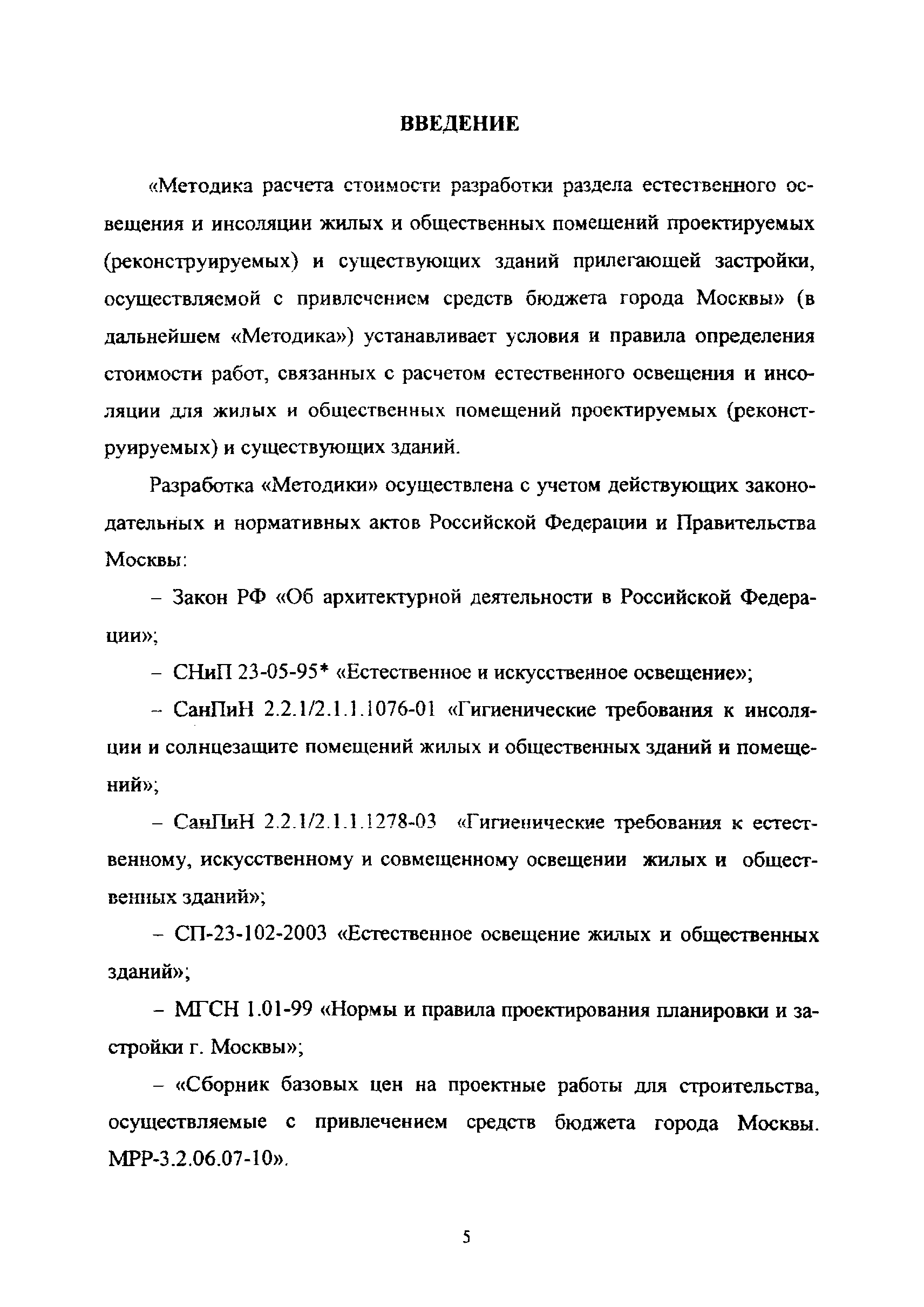 ВВЕДЕНИЕ

«Методика расчета стоимости разработки раздела естественного освещения и инсоляции жилых и общественных помещений проектируемых (реконструируемых) и существующих зданий прилегающей застройки, осуществляемой с привлечением средств бюджета города Москвы» (в дальнейшем «Методика») устанавливает условия и правила определения стоимости работ, связанных с расчетом естественного освещения и инсоляции для жилых и общественных помещений проектируемых (реконструируемых) и существующих зданий.

Разработка «Методики» осуществлена с учетом действующих законодательных и нормативных актов Российской Федерации и Правительства Москвы:

– Закон РФ «Об архитектурной деятельности в Российской Федерации»;

– СНиП 23-05-95* «Естественное и искусственное освещение»;

– СанПиН 2.2.1/2.1.1.1076-01 «Гигиенические требования к инсоляции и солнцезащите помещений жилых и общественных зданий и помещений»;

– СанПиН 2.2.1/2.1.1.1278-03 «Гигиенические требования к естественному, искусственному и совмещенному освещении жилых и общественных зданий»;

– СП-23-102-2003 «Естественное освещение жилых и общественных зданий»;

– МГСН 1.01-99 «Нормы и правила проектирования планировки и застройки г. Москвы»;

– «Сборник базовых цен на проектные работы для строительства, осуществляемые с привлечением средств бюджета города Москвы. МРР-3.2.06.07-10».

5